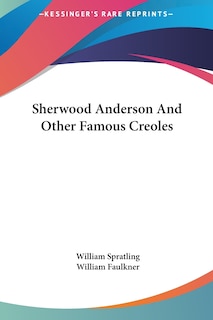 —KESSINGER'S RARE REPRINTS—

Sherwood Anderson And Other Famous Creoles

William Spratling
William Faulkner